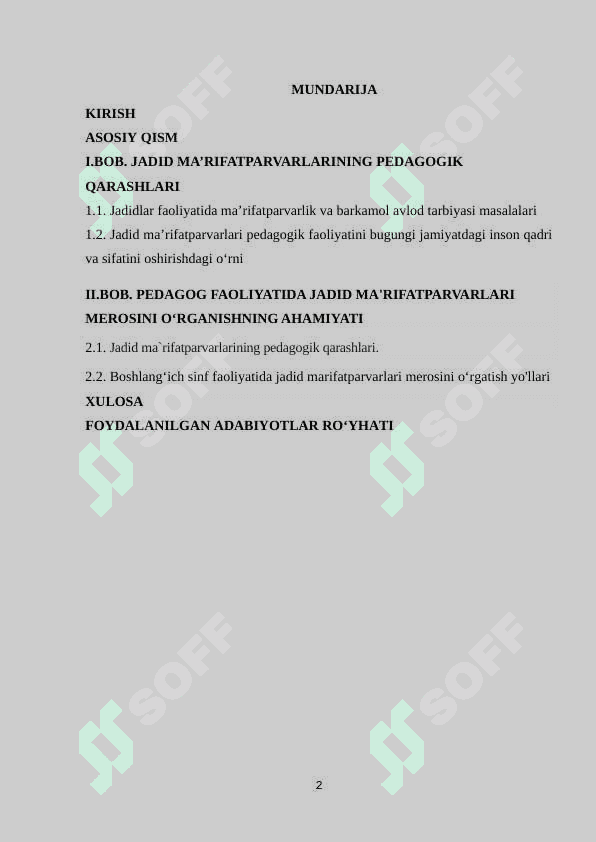 MUNDARIJA

KIRISH

ASOSIY QISM

I.BOB. JADID MA’RIFATPARVARLARINING PEDAGOGIK QARASHLARI

1.1. Jadidlar faoliyatida ma’rifatparvarlik va barkamol avlod tarbiyasi masalalari

1.2. Jadid ma’rifatparvarlari pedagogik faoliyatini bugungi jamiyatdagi inson qadri va sifatini oshirishdagi o‘rni

II.BOB. PEDAGOG FAOLIYATIDA JADID MA'RIFATPARVARLARI MEROSINI O‘RGANISHNING AHAMIYATI

2.1. Jadid ma`rifatparvarlarining pedagogik qarashlari.

2.2. Boshlang‘ich sinf faoliyatida jadid marifatparvarlari merosini o‘rgatish yo'llari

XULOSA

FOYDALANILGAN ADABIYOTLAR RO‘YHATI

SOFF SOFF SOFF SOFF SOFF SOFF

2